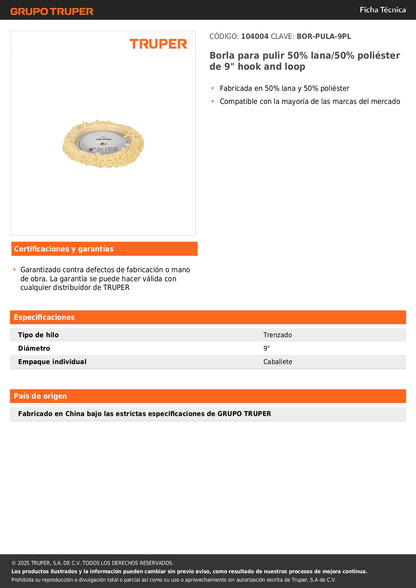 GRUPO TRUPER

Ficha Técnica

TRUPER

CÓDIGO: 104004 CLAVE: BOR-PULA-9PL

Borla para pulir 50% lana/50% poliéster de 9" hook and loop

• Fabricada en 50% lana y 50% poliéster
• Compatible con la mayoría de las marcas del mercado

Certificaciones y garantías

• Garantizado contra defectos de fabricación o mano de obra. La garantía se puede hacer válida con cualquier distribuidor de TRUPER

Especificaciones

| Tipo de hilo | Trenzado |
|---|---|
| Diámetro | 9" |
| Empaque individual | Caballete |

País de origen

Fabricado en China bajo las estrictas especificaciones de GRUPO TRUPER

© 2025 TRUPER, S.A. DE C.V. TODOS LOS DERECHOS RESERVADOS.
Los productos ilustrados y la información pueden cambiar sin previo aviso, como resultado de nuestros procesos de mejora continua.
Prohibida su reproducción o divulgación total o parcial así como su uso o aprovechamiento sin autorización escrita de Truper, S.A de C.V.